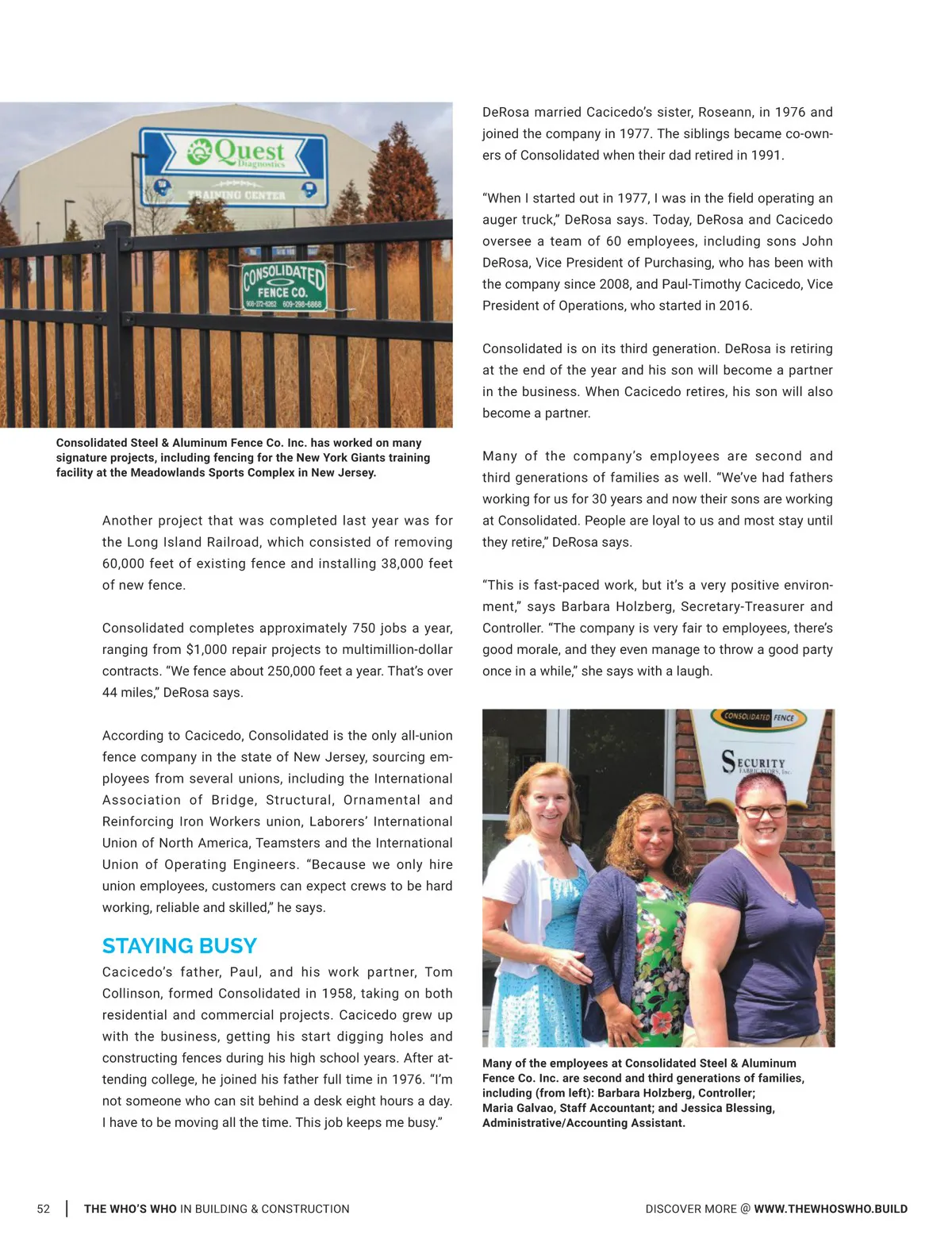 Quest Diagnostics
TRAINING CENTER

CONSOLIDATED FENCE CO.
908-272-6262 609-298-6868

Consolidated Steel & Aluminum Fence Co. Inc. has worked on many signature projects, including fencing for the New York Giants training facility at the Meadowlands Sports Complex in New Jersey.

Another project that was completed last year was for the Long Island Railroad, which consisted of removing 60,000 feet of existing fence and installing 38,000 feet of new fence.

Consolidated completes approximately 750 jobs a year, ranging from $1,000 repair projects to multimillion-dollar contracts. "We fence about 250,000 feet a year. That's over 44 miles," DeRosa says.

According to Cacicedo, Consolidated is the only all-union fence company in the state of New Jersey, sourcing employees from several unions, including the International Association of Bridge, Structural, Ornamental and Reinforcing Iron Workers union, Laborers' International Union of North America, Teamsters and the International Union of Operating Engineers. "Because we only hire union employees, customers can expect crews to be hard working, reliable and skilled," he says.

STAYING BUSY
Cacicedo's father, Paul, and his work partner, Tom Collinson, formed Consolidated in 1958, taking on both residential and commercial projects. Cacicedo grew up with the business, getting his start digging holes and constructing fences during his high school years. After attending college, he joined his father full time in 1976. "I'm not someone who can sit behind a desk eight hours a day. I have to be moving all the time. This job keeps me busy."

DeRosa married Cacicedo's sister, Roseann, in 1976 and joined the company in 1977. The siblings became co-owners of Consolidated when their dad retired in 1991.

"When I started out in 1977, I was in the field operating an auger truck," DeRosa says. Today, DeRosa and Cacicedo oversee a team of 60 employees, including sons John DeRosa, Vice President of Purchasing, who has been with the company since 2008, and Paul-Timothy Cacicedo, Vice President of Operations, who started in 2016.

Consolidated is on its third generation. DeRosa is retiring at the end of the year and his son will become a partner in the business. When Cacicedo retires, his son will also become a partner.

Many of the company's employees are second and third generations of families as well. "We've had fathers working for us for 30 years and now their sons are working at Consolidated. People are loyal to us and most stay until they retire," DeRosa says.

"This is fast-paced work, but it's a very positive environment," says Barbara Holzberg, Secretary-Treasurer and Controller. "The company is very fair to employees, there's good morale, and they even manage to throw a good party once in a while," she says with a laugh.

CONSOLIDATED FENCE
SECURITY FABRICATORS, Inc.

Many of the employees at Consolidated Steel & Aluminum Fence Co. Inc. are second and third generations of families, including (from left): Barbara Holzberg, Controller; Maria Galvao, Staff Accountant; and Jessica Blessing, Administrative/Accounting Assistant.

52 | THE WHO'S WHO IN BUILDING & CONSTRUCTION DISCOVER MORE @ WWW.THEWHOSWHO.BUILD